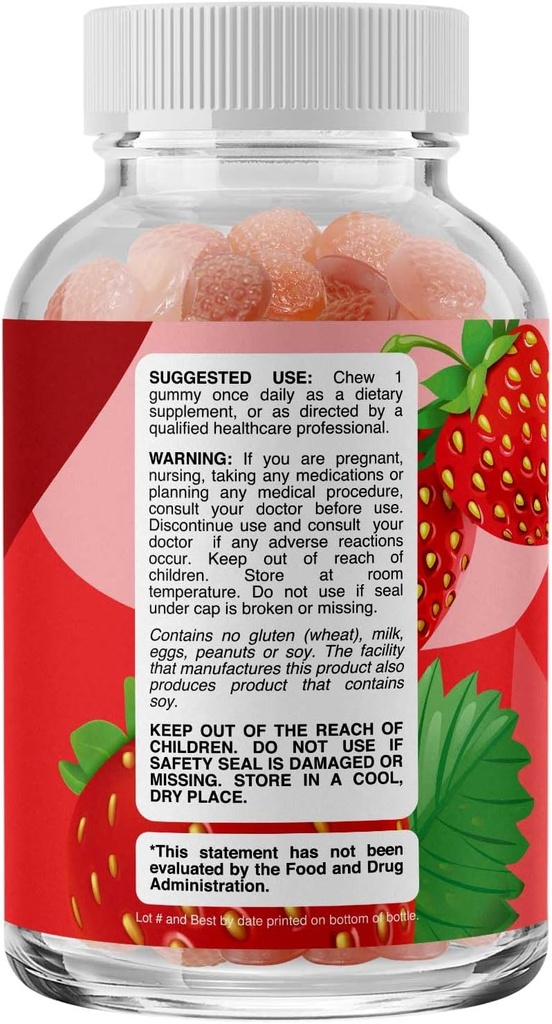 SUGGESTED USE: Chew 1 gummy once daily as a dietary supplement, or as directed by a qualified healthcare professional.

WARNING: If you are pregnant, nursing, taking any medications or planning any medical procedure, consult your doctor before use. Discontinue use and consult your doctor if any adverse reactions occur. Keep out of reach of children. Store at room temperature. Do not use if seal under cap is broken or missing.

Contains no gluten (wheat), milk, eggs, peanuts or soy. The facility that manufactures this product also produces product that contains soy.

KEEP OUT OF THE REACH OF CHILDREN. DO NOT USE IF SAFETY SEAL IS DAMAGED OR MISSING. STORE IN A COOL, DRY PLACE.

*This statement has not been evaluated by the Food and Drug Administration.

Lot # and Best by date printed on bottom of bottle.